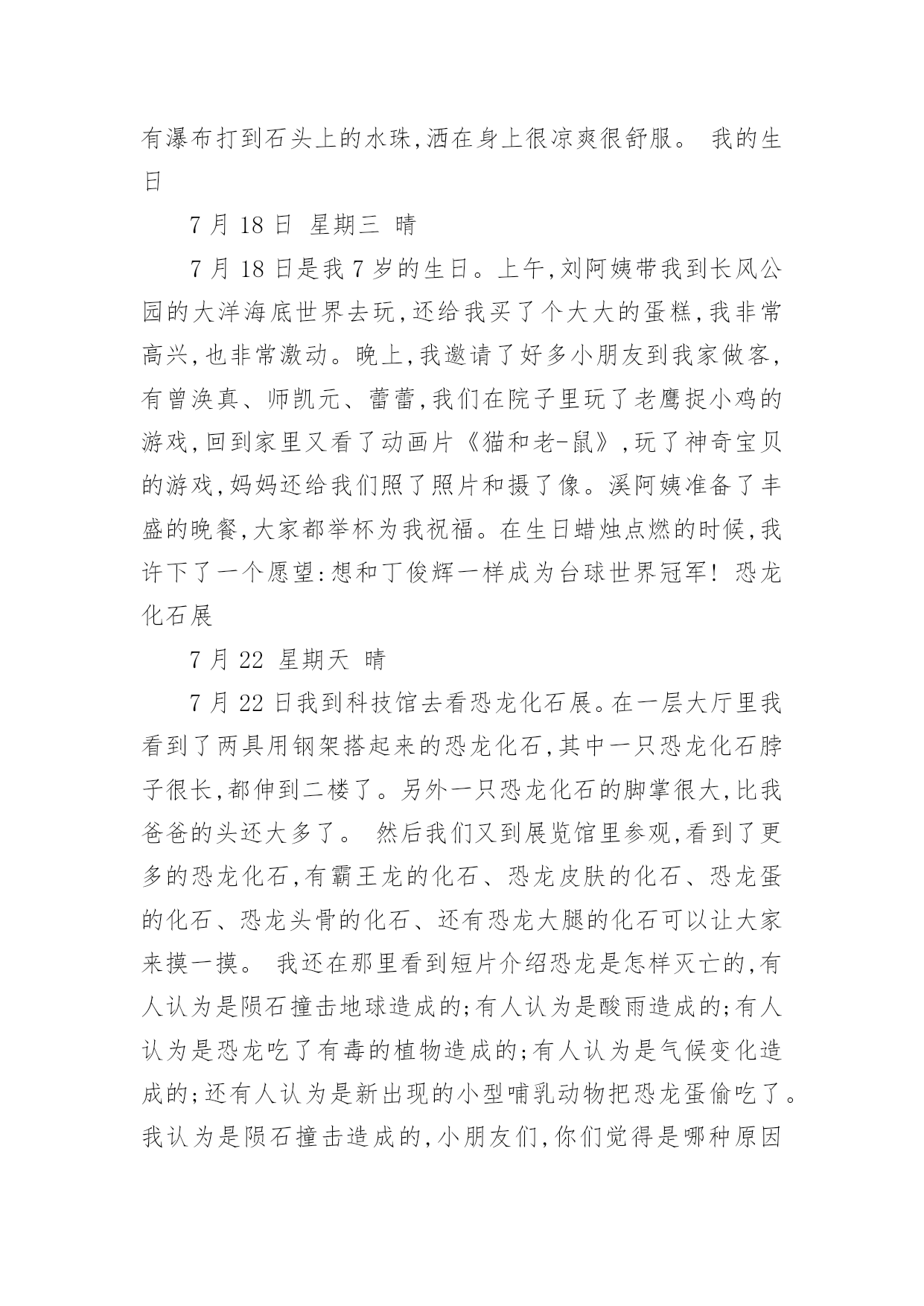 有瀑布打到石头上的水珠,洒在身上很凉爽很舒服。 我的生日

7 月 18 日 星期三 晴

7 月 18 日是我 7 岁的生日。上午,刘阿姨带我到长风公园的大洋海底世界去玩,还给我买了个大大的蛋糕,我非常高兴,也非常激动。晚上,我邀请了好多小朋友到我家做客,有曾涣真、师凯元、蕾蕾,我们在院子里玩了老鹰捉小鸡的游戏,回到家里又看了动画片《猫和老-鼠》,玩了神奇宝贝的游戏,妈妈还给我们照了照片和摄了像。溪阿姨准备了丰盛的晚餐,大家都举杯为我祝福。在生日蜡烛点燃的时候,我许下了一个愿望:想和丁俊辉一样成为台球世界冠军! 恐龙化石展

7 月 22 星期天 晴

7 月 22 日我到科技馆去看恐龙化石展。在一层大厅里我看到了两具用钢架搭起来的恐龙化石,其中一只恐龙化石脖子很长,都伸到二楼了。另外一只恐龙化石的脚掌很大,比我爸爸的头还大多了。 然后我们又到展览馆里参观,看到了更多的恐龙化石,有霸王龙的化石、恐龙皮肤的化石、恐龙蛋的化石、恐龙头骨的化石、还有恐龙大腿的化石可以让大家来摸一摸。 我还在那里看到短片介绍恐龙是怎样灭亡的,有人认为是陨石撞击地球造成的;有人认为是酸雨造成的;有人认为是恐龙吃了有毒的植物造成的;有人认为是气候变化造成的;还有人认为是新出现的小型哺乳动物把恐龙蛋偷吃了。我认为是陨石撞击造成的,小朋友们,你们觉得是哪种原因